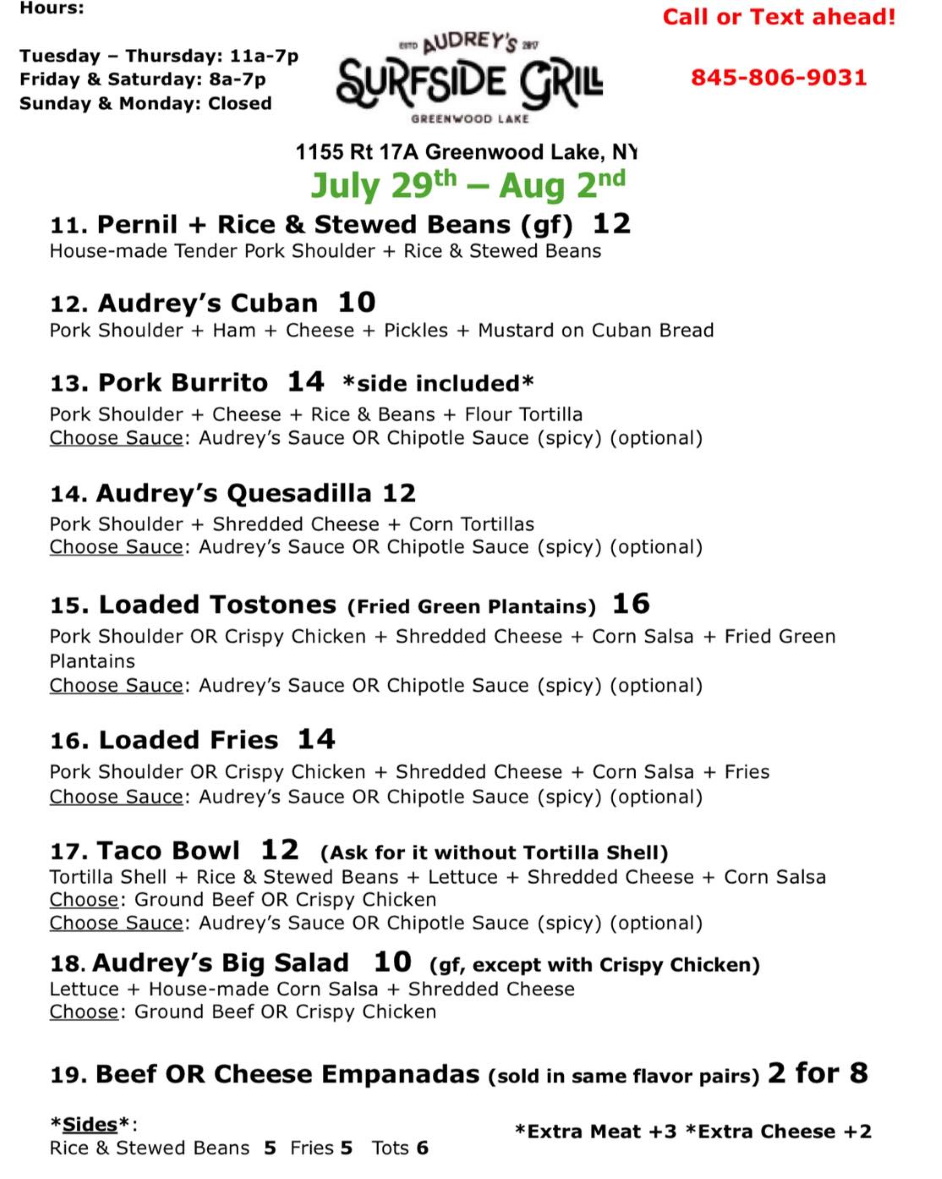 Hours:

Tuesday – Thursday: 11a-7p
Friday & Saturday: 8a-7p
Sunday & Monday: Closed

ESTD AUDREY'S 2017
SURFSIDE GRILL
GREENWOOD LAKE

Call or Text ahead!

845-806-9031

1155 Rt 17A Greenwood Lake, NY
July 29$^{th}$ – Aug 2$^{nd}$

11. Pernil + Rice & Stewed Beans (gf) 12
House-made Tender Pork Shoulder + Rice & Stewed Beans

12. Audrey's Cuban 10
Pork Shoulder + Ham + Cheese + Pickles + Mustard on Cuban Bread

13. Pork Burrito 14 *side included*
Pork Shoulder + Cheese + Rice & Beans + Flour Tortilla
Choose Sauce: Audrey's Sauce OR Chipotle Sauce (spicy) (optional)

14. Audrey's Quesadilla 12
Pork Shoulder + Shredded Cheese + Corn Tortillas
Choose Sauce: Audrey's Sauce OR Chipotle Sauce (spicy) (optional)

15. Loaded Tostones (Fried Green Plantains) 16
Pork Shoulder OR Crispy Chicken + Shredded Cheese + Corn Salsa + Fried Green Plantains
Choose Sauce: Audrey's Sauce OR Chipotle Sauce (spicy) (optional)

16. Loaded Fries 14
Pork Shoulder OR Crispy Chicken + Shredded Cheese + Corn Salsa + Fries
Choose Sauce: Audrey's Sauce OR Chipotle Sauce (spicy) (optional)

17. Taco Bowl 12 (Ask for it without Tortilla Shell)
Tortilla Shell + Rice & Stewed Beans + Lettuce + Shredded Cheese + Corn Salsa
Choose: Ground Beef OR Crispy Chicken
Choose Sauce: Audrey's Sauce OR Chipotle Sauce (spicy) (optional)

18. Audrey's Big Salad 10 (gf, except with Crispy Chicken)
Lettuce + House-made Corn Salsa + Shredded Cheese
Choose: Ground Beef OR Crispy Chicken

19. Beef OR Cheese Empanadas (sold in same flavor pairs) 2 for 8

*Sides*:
Rice & Stewed Beans 5 Fries 5 Tots 6

*Extra Meat +3 *Extra Cheese +2